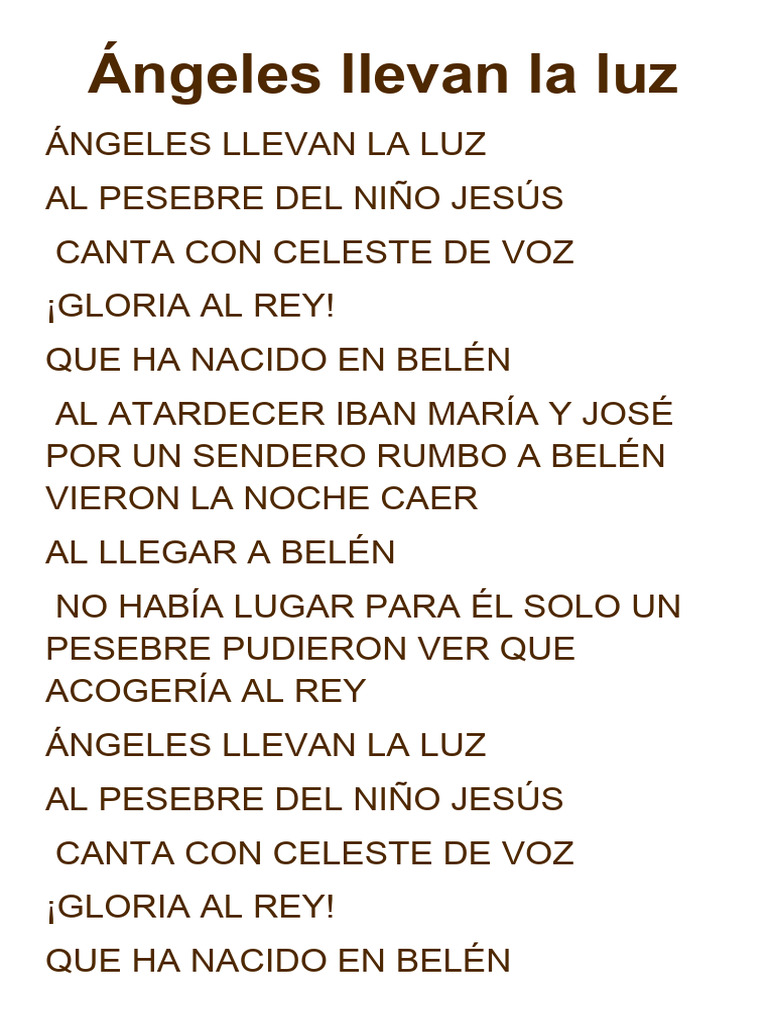 Ángeles llevan la luz

ÁNGELES LLEVAN LA LUZ

AL PESEBRE DEL NIÑO JESÚS

CANTA CON CELESTE DE VOZ

¡GLORIA AL REY!

QUE HA NACIDO EN BELÉN

AL ATARDECER IBAN MARÍA Y JOSÉ POR UN SENDERO RUMBO A BELÉN VIERON LA NOCHE CAER

AL LLEGAR A BELÉN

NO HABÍA LUGAR PARA ÉL SOLO UN PESEBRE PUDIERON VER QUE ACOGERÍA AL REY

ÁNGELES LLEVAN LA LUZ

AL PESEBRE DEL NIÑO JESÚS

CANTA CON CELESTE DE VOZ

¡GLORIA AL REY!

QUE HA NACIDO EN BELÉN